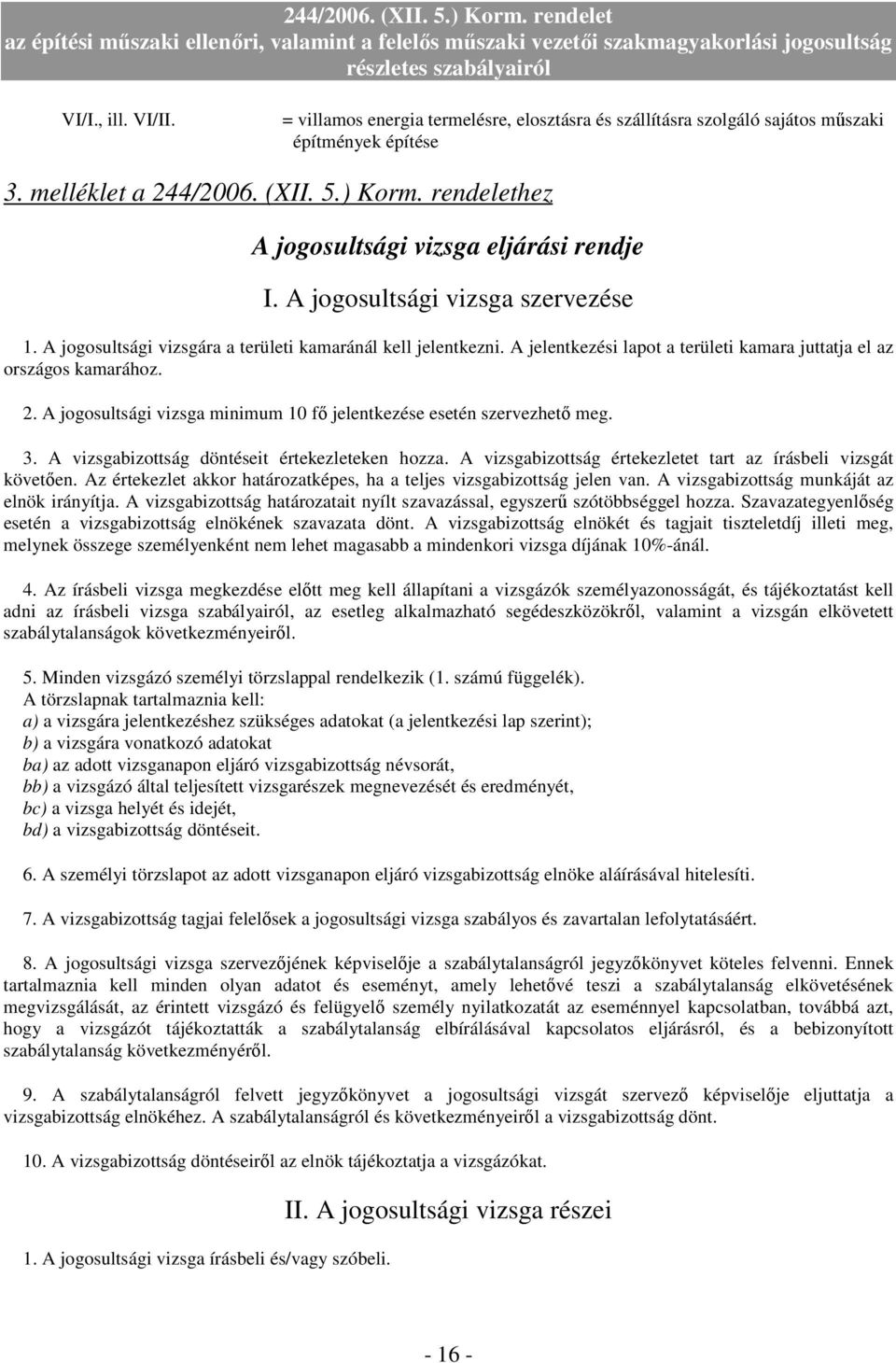 244/2006. (XII. 5.) Korm. rendelet
az építési műszaki ellenőri, valamint a felelős műszaki vezetői szakmagyakorlási jogosultság részletes szabályairól

VI/I., ill. VI/II. = villamos energia termelésre, elosztásra és szállításra szolgáló sajátos műszaki építmények építése

3. melléklet a 244/2006. (XII. 5.) Korm. rendelethez

A jogosultsági vizsga eljárási rendje

I. A jogosultsági vizsga szervezése

1. A jogosultsági vizsgára a területi kamaránál kell jelentkezni. A jelentkezési lapot a területi kamara juttatja el az országos kamarához.

2. A jogosultsági vizsga minimum 10 fő jelentkezése esetén szervezhető meg.

3. A vizsgabizottság döntéseit értekezleteken hozza. A vizsgabizottság értekezletet tart az írásbeli vizsgát követően. Az értekezlet akkor határozatképes, ha a teljes vizsgabizottság jelen van. A vizsgabizottság munkáját az elnök irányítja. A vizsgabizottság határozatait nyílt szavazással, egyszerű szótöbbséggel hozza. Szavazategyenlőség esetén a vizsgabizottság elnökének szavazata dönt. A vizsgabizottság elnökét és tagjait tiszteletdíj illeti meg, melynek összege személyenként nem lehet magasabb a mindenkori vizsga díjának 10%-ánál.

4. Az írásbeli vizsga megkezdése előtt meg kell állapítani a vizsgázók személyazonosságát, és tájékoztatást kell adni az írásbeli vizsga szabályairól, az esetleg alkalmazható segédeszközökről, valamint a vizsgán elkövetett szabálytalanságok következményeiről.

5. Minden vizsgázó személyi törzslappal rendelkezik (1. számú függelék).
A törzslapnak tartalmaznia kell:
a) a vizsgára jelentkezéshez szükséges adatokat (a jelentkezési lap szerint);
b) a vizsgára vonatkozó adatokat
ba) az adott vizsganapon eljáró vizsgabizottság névsorát,
bb) a vizsgázó által teljesített vizsgarészek megnevezését és eredményét,
bc) a vizsga helyét és idejét,
bd) a vizsgabizottság döntéseit.

6. A személyi törzslapot az adott vizsganapon eljáró vizsgabizottság elnöke aláírásával hitelesíti.

7. A vizsgabizottság tagjai felelősek a jogosultsági vizsga szabályos és zavartalan lefolytatásáért.

8. A jogosultsági vizsga szervezőjének képviselője a szabálytalanságról jegyzőkönyvet köteles felvenni. Ennek tartalmaznia kell minden olyan adatot és eseményt, amely lehetővé teszi a szabálytalanság elkövetésének megvizsgálását, az érintett vizsgázó és felügyelő személy nyilatkozatát az eseménnyel kapcsolatban, továbbá azt, hogy a vizsgázót tájékoztatták a szabálytalanság elbírálásával kapcsolatos eljárásról, és a bebizonyított szabálytalanság következményéről.

9. A szabálytalanságról felvett jegyzőkönyvet a jogosultsági vizsgát szervező képviselője eljuttatja a vizsgabizottság elnökéhez. A szabálytalanságról és következményeiről a vizsgabizottság dönt.

10. A vizsgabizottság döntéseiről az elnök tájékoztatja a vizsgázókat.

II. A jogosultsági vizsga részei

1. A jogosultsági vizsga írásbeli és/vagy szóbeli.

- 16 -